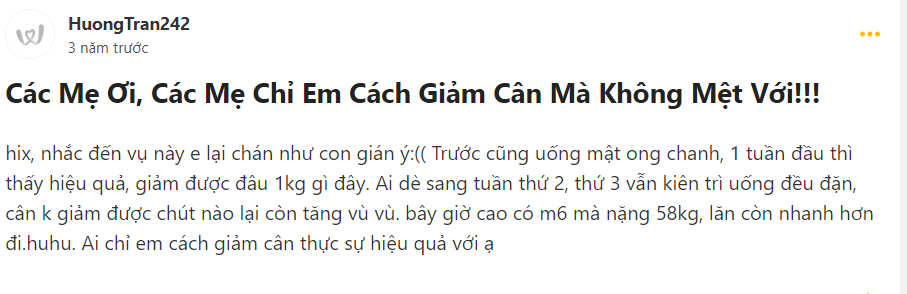 HuongTran242
3 năm trước

Các Mẹ Ơi, Các Mẹ Chỉ Em Cách Giảm Cân Mà Không Mệt Với!!!

hix, nhắc đến vụ này e lại chán như con gián ý:(( Trước cũng uống mật ong chanh, 1 tuần đầu thì thấy hiệu quả, giảm được đâu 1kg gì đây. Ai dè sang tuần thứ 2, thứ 3 vẫn kiên trì uống đều đặn, cân k giảm được chút nào lại còn tăng vù vù. bây giờ cao có m6 mà nặng 58kg, lăn còn nhanh hơn đi.huhu. Ai chỉ em cách giảm cân thực sự hiệu quả với ạ